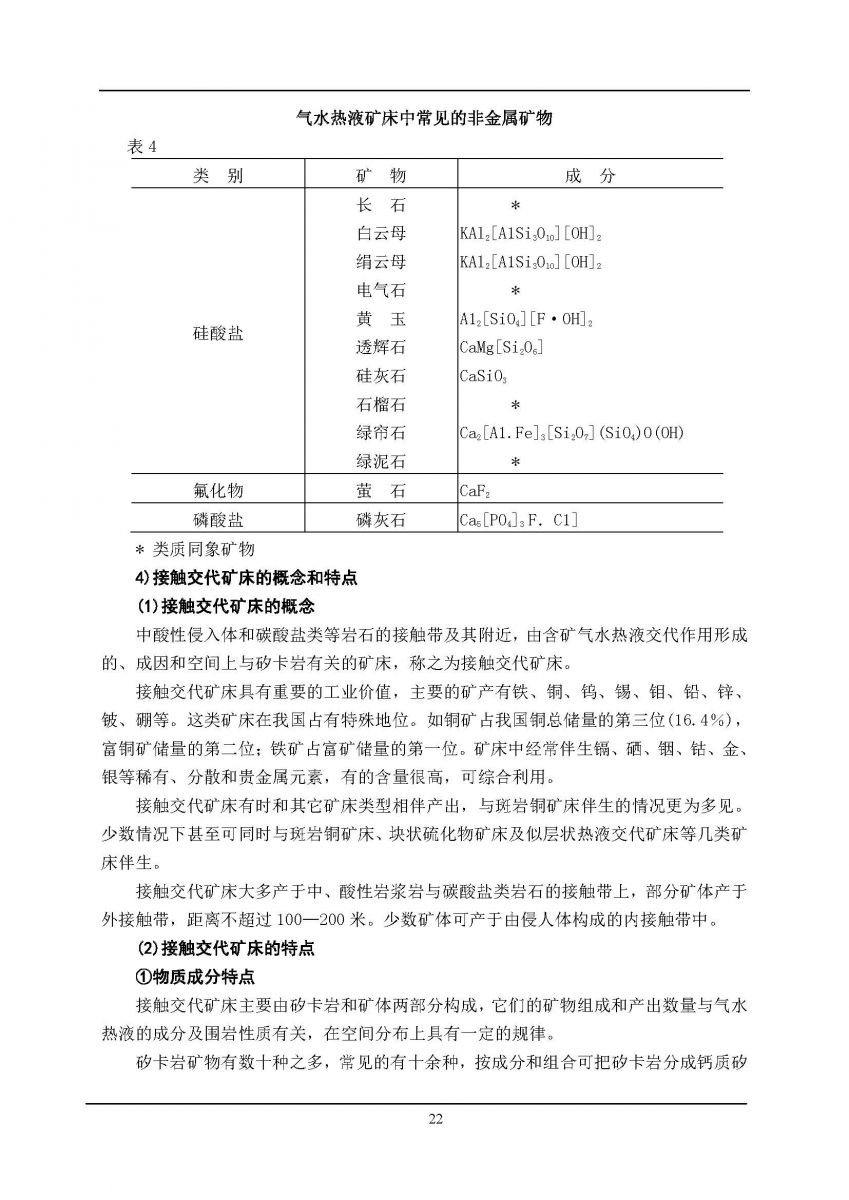 气水热液矿床中常见的非金属矿物

表 4

| 类　别 | 矿　物 | 成　分 |
|---|---|---|
| 硅酸盐 | 长　石 | * |
| | 白云母 | $KAl_2[AlSi_3O_{10}][OH]_2$ |
| | 绢云母 | $KAl_2[AlSi_3O_{10}][OH]_2$ |
| | 电气石 | * |
| | 黄　玉 | $Al_2[SiO_4][F \cdot OH]_2$ |
| | 透辉石 | $CaMg[Si_2O_6]$ |
| | 硅灰石 | $CaSiO_3$ |
| | 石榴石 | * |
| | 绿帘石 | $Ca_2[Al.Fe]_3[Si_2O_7](SiO_4)O(OH)$ |
| | 绿泥石 | * |
| 氟化物 | 萤　石 | $CaF_2$ |
| 磷酸盐 | 磷灰石 | $Ca_5[PO_4]_3F.Cl]$ |

* 类质同象矿物

4)接触交代矿床的概念和特点

(1)接触交代矿床的概念

中酸性侵入体和碳酸盐类等岩石的接触带及其附近，由含矿气水热液交代作用形成的、成因和空间上与矽卡岩有关的矿床，称之为接触交代矿床。

接触交代矿床具有重要的工业价值，主要的矿产有铁、铜、钨、锡、钼、铅、锌、铍、硼等。这类矿床在我国占有特殊地位。如铜矿占我国铜总储量的第三位(16.4%)，富铜矿储量的第二位；铁矿占富矿储量的第一位。矿床中经常伴生镉、硒、铟、钴、金、银等稀有、分散和贵金属元素，有的含量很高，可综合利用。

接触交代矿床有时和其它矿床类型相伴产出，与斑岩铜矿床伴生的情况更为多见。少数情况下甚至可同时与斑岩铜矿床、块状硫化物矿床及似层状热液交代矿床等几类矿床伴生。

接触交代矿床大多产于中、酸性岩浆岩与碳酸盐类岩石的接触带上，部分矿体产于外接触带，距离不超过 100—200 米。少数矿体可产于由侵人体构成的内接触带中。

(2)接触交代矿床的特点

①物质成分特点

接触交代矿床主要由矽卡岩和矿体两部分构成，它们的矿物组成和产出数量与气水热液的成分及围岩性质有关，在空间分布上具有一定的规律。

矽卡岩矿物有数十种之多，常见的有十余种，按成分和组合可把矽卡岩分成钙质矽

22